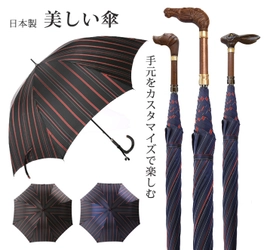 日本製 美しい傘

手元をカスタマイズで楽しむ